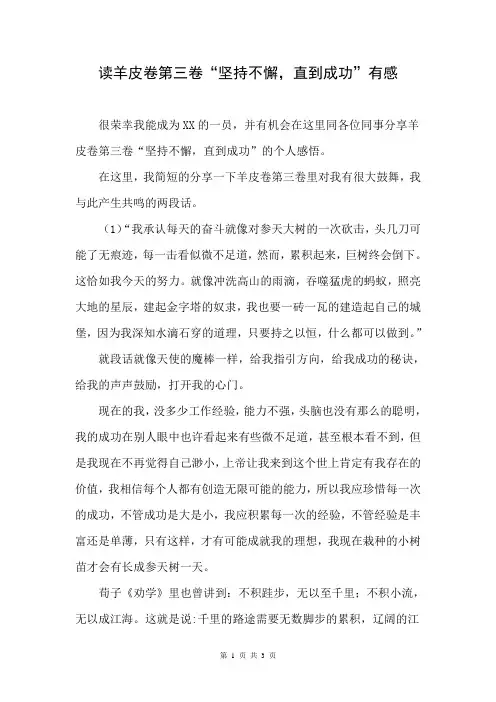 读羊皮卷第三卷“坚持不懈，直到成功”有感

很荣幸我能成为XX的一员，并有机会在这里同各位同事分享羊皮卷第三卷“坚持不懈，直到成功”的个人感悟。

在这里，我简短的分享一下羊皮卷第三卷里对我有很大鼓舞，我与此产生共鸣的两段话。

（1）“我承认每天的奋斗就像对参天大树的一次砍击，头几刀可能了无痕迹，每一击看似微不足道，然而，累积起来，巨树终会倒下。这恰如我今天的努力。就像冲洗高山的雨滴，吞噬猛虎的蚂蚁，照亮大地的星辰，建起金字塔的奴隶，我也要一砖一瓦的建造起自己的城堡，因为我深知水滴石穿的道理，只要持之以恒，什么都可以做到。”

就段话就像天使的魔棒一样，给我指引方向，给我成功的秘诀，给我的声声鼓励，打开我的心门。

现在的我，没多少工作经验，能力不强，头脑也没有那么的聪明，我的成功在别人眼中也许看起来有些微不足道，甚至根本看不到，但是我现在不再觉得自己渺小，上帝让我来到这个世上肯定有我存在的价值，我相信每个人都有创造无限可能的能力，所以我应珍惜每一次的成功，不管成功是大是小，我应积累每一次的经验，不管经验是丰富还是单薄，只有这样，才有可能成就我的理想，我现在栽种的小树苗才会有长成参天树一天。

荀子《劝学》里也曾讲到：不积跬步，无以至千里；不积小流，无以成江海。这就是说：千里的路途需要无数脚步的累积，辽阔的江

第 1 页 共 3 页